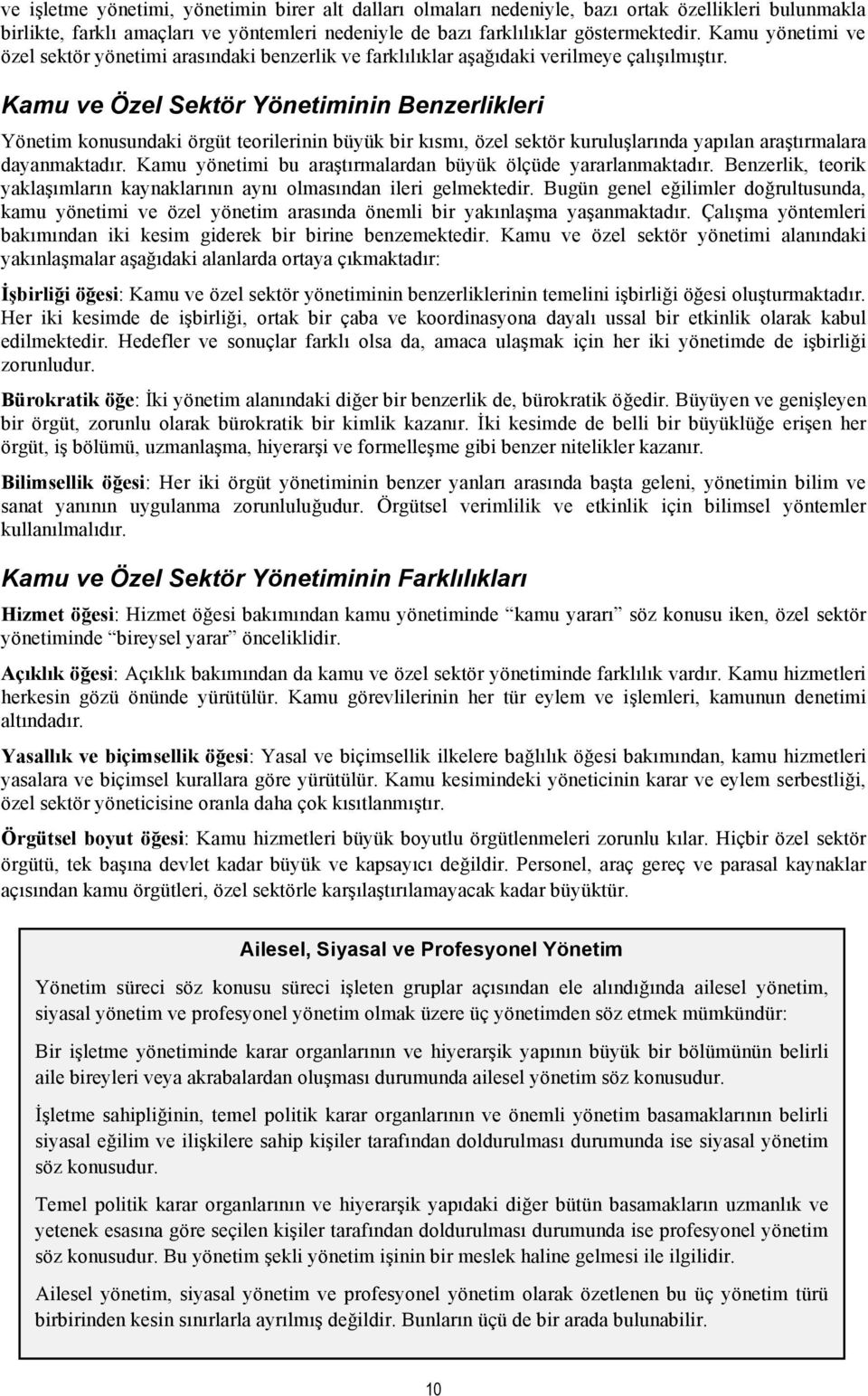 ve işletme yönetimi, yönetimin birer alt dalları olmaları nedeniyle, bazı ortak özellikleri bulunmakla birlikte, farklı amaçları ve yöntemleri nedeniyle de bazı farklılıklar göstermektedir. Kamu yönetimi ve özel sektör yönetimi arasındaki benzerlik ve farklılıklar aşağıdaki verilmeye çalışılmıştır.

Kamu ve Özel Sektör Yönetiminin Benzerlikleri

Yönetim konusundaki örgüt teorilerinin büyük bir kısmı, özel sektör kuruluşlarında yapılan araştırmalara dayanmaktadır. Kamu yönetimi bu araştırmalardan büyük ölçüde yararlanmaktadır. Benzerlik, teorik yaklaşımların kaynaklarının aynı olmasından ileri gelmektedir. Bugün genel eğilimler doğrultusunda, kamu yönetimi ve özel yönetim arasında önemli bir yakınlaşma yaşanmaktadır. Çalışma yöntemleri bakımından iki kesim giderek bir birine benzemektedir. Kamu ve özel sektör yönetimi alanındaki yakınlaşmalar aşağıdaki alanlarda ortaya çıkmaktadır:

İşbirliği öğesi: Kamu ve özel sektör yönetiminin benzerliklerinin temelini işbirliği öğesi oluşturmaktadır. Her iki kesimde de işbirliği, ortak bir çaba ve koordinasyona dayalı ussal bir etkinlik olarak kabul edilmektedir. Hedefler ve sonuçlar farklı olsa da, amaca ulaşmak için her iki yönetimde de işbirliği zorunludur.

Bürokratik öğe: İki yönetim alanındaki diğer bir benzerlik de, bürokratik öğedir. Büyüyen ve genişleyen bir örgüt, zorunlu olarak bürokratik bir kimlik kazanır. İki kesimde de belli bir büyüklüğe erişen her örgüt, iş bölümü, uzmanlaşma, hiyerarşi ve formelleşme gibi benzer nitelikler kazanır.

Bilimsellik öğesi: Her iki örgüt yönetiminin benzer yanları arasında başta geleni, yönetimin bilim ve sanat yanının uygulanma zorunluluğudur. Örgütsel verimlilik ve etkinlik için bilimsel yöntemler kullanılmalıdır.

Kamu ve Özel Sektör Yönetiminin Farklılıkları

Hizmet öğesi: Hizmet öğesi bakımından kamu yönetiminde “kamu yararı” söz konusu iken, özel sektör yönetiminde “bireysel yarar” önceliklidir.

Açıklık öğesi: Açıklık bakımından da kamu ve özel sektör yönetiminde farklılık vardır. Kamu hizmetleri herkesin gözü önünde yürütülür. Kamu görevlilerinin her tür eylem ve işlemleri, kamunun denetimi altındadır.

Yasallık ve biçimsellik öğesi: Yasal ve biçimsellik ilkelere bağlılık öğesi bakımından, kamu hizmetleri yasalara ve biçimsel kurallara göre yürütülür. Kamu kesimindeki yöneticinin karar ve eylem serbestliği, özel sektör yöneticisine oranla daha çok kısıtlanmıştır.

Örgütsel boyut öğesi: Kamu hizmetleri büyük boyutlu örgütlenmeleri zorunlu kılar. Hiçbir özel sektör örgütü, tek başına devlet kadar büyük ve kapsayıcı değildir. Personel, araç gereç ve parasal kaynaklar açısından kamu örgütleri, özel sektörle karşılaştırılamayacak kadar büyüktür.

Ailesel, Siyasal ve Profesyonel Yönetim

Yönetim süreci söz konusu süreci işleten gruplar açısından ele alındığında ailesel yönetim, siyasal yönetim ve profesyonel yönetim olmak üzere üç yönetimden söz etmek mümkündür:

Bir işletme yönetiminde karar organlarının ve hiyerarşik yapının büyük bir bölümünün belirli aile bireyleri veya akrabalardan oluşması durumunda ailesel yönetim söz konusudur.

İşletme sahipliğinin, temel politik karar organlarının ve önemli yönetim basamaklarının belirli siyasal eğilim ve ilişkilere sahip kişiler tarafından doldurulması durumunda ise siyasal yönetim söz konusudur.

Temel politik karar organlarının ve hiyerarşik yapıdaki diğer bütün basamakların uzmanlık ve yetenek esasına göre seçilen kişiler tarafından doldurulması durumunda ise profesyonel yönetim söz konusudur. Bu yönetim şekli yönetim işinin bir meslek haline gelmesi ile ilgilidir.

Ailesel yönetim, siyasal yönetim ve profesyonel yönetim olarak özetlenen bu üç yönetim türü birbirinden kesin sınırlarla ayrılmış değildir. Bunların üçü de bir arada bulunabilir.

10